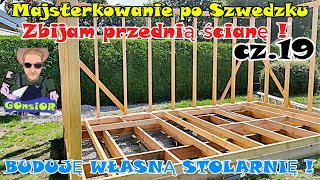 Majsterkowanie po Szwedzku
Zbijam przednią ścianę !
cz.19
GOnsiOR
BUDUJĘ WŁASNĄ STOLARNIĘ !